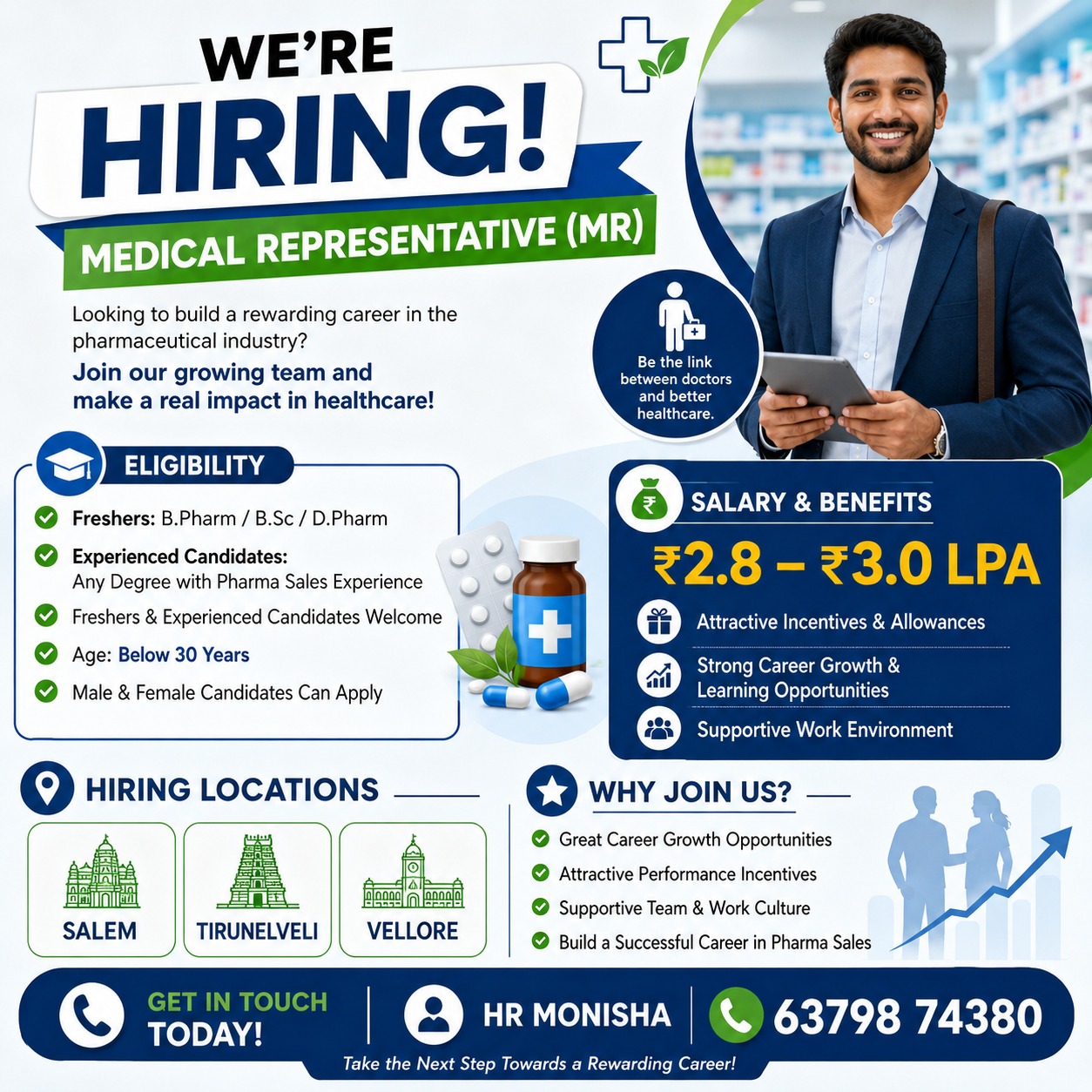 WE'RE
HIRING!
MEDICAL REPRESENTATIVE (MR)

Looking to build a rewarding career in the pharmaceutical industry?

Join our growing team and make a real impact in healthcare!

Be the link between doctors and better healthcare.

ELIGIBILITY

Freshers: B.Pharm / B.Sc / D.Pharm

Experienced Candidates: Any Degree with Pharma Sales Experience

Freshers & Experienced Candidates Welcome

Age: Below 30 Years

Male & Female Candidates Can Apply

SALARY & BENEFITS

₹2.8 – ₹3.0 LPA

Attractive Incentives & Allowances

Strong Career Growth & Learning Opportunities

Supportive Work Environment

HIRING LOCATIONS

SALEM

TIRUNELVELI

VELLORE

WHY JOIN US?

Great Career Growth Opportunities

Attractive Performance Incentives

Supportive Team & Work Culture

Build a Successful Career in Pharma Sales

GET IN TOUCH TODAY!

HR MONISHA

63798 74380

Take the Next Step Towards a Rewarding Career!